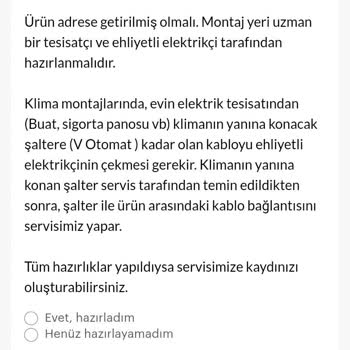 Ürün adrese getirilmiş olmalı. Montaj yeri uzman bir tesisatçı ve ehliyetli elektrikçi tarafından hazırlanmalıdır.

Klima montajlarında, evin elektrik tesisatından (Buat, sigorta panosu vb) klimanın yanına konacak şaltere (V Otomat ) kadar olan kabloyu ehliyetli elektrikçinin çekmesi gerekir. Klimanın yanına konan şalter servis tarafından temin edildikten sonra, şalter ile ürün arasındaki kablo bağlantısını servisimiz yapar.

Tüm hazırlıklar yapıldıysa servisimize kaydınızı oluşturabilirsiniz.

Evet, hazırladım
Henüz hazırlayamadım